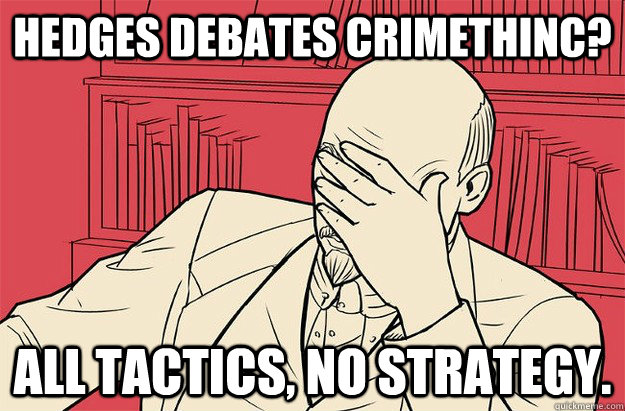 HEDGES DEBATES CRIMETHINC?

ALL TACTICS, NO STRATEGY.

quickmeme.com